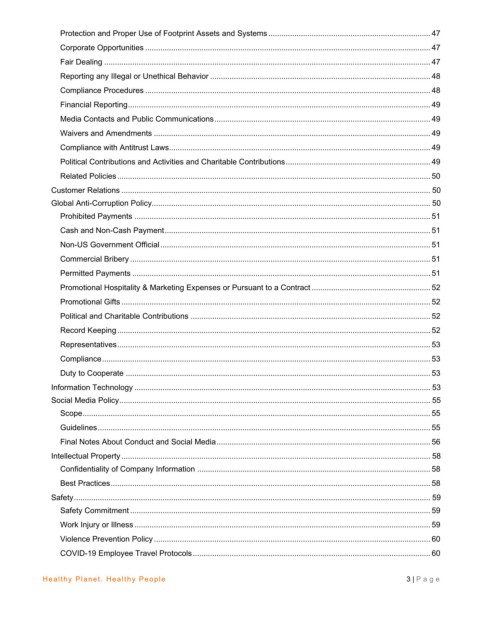 Protection and Proper Use of Footprint Assets and Systems ........ 47
Corporate Opportunities ........ 47
Fair Dealing ........ 47
Reporting any Illegal or Unethical Behavior ........ 48
Compliance Procedures ........ 48
Financial Reporting ........ 49
Media Contacts and Public Communications ........ 49
Waivers and Amendments ........ 49
Compliance with Antitrust Laws ........ 49
Political Contributions and Activities and Charitable Contributions ........ 49
Related Policies ........ 50
Customer Relations ........ 50
Global Anti-Corruption Policy ........ 50
Prohibited Payments ........ 51
Cash and Non-Cash Payment ........ 51
Non-US Government Official ........ 51
Commercial Bribery ........ 51
Permitted Payments ........ 51
Promotional Hospitality & Marketing Expenses or Pursuant to a Contract ........ 52
Promotional Gifts ........ 52
Political and Charitable Contributions ........ 52
Record Keeping ........ 52
Representatives ........ 53
Compliance ........ 53
Duty to Cooperate ........ 53
Information Technology ........ 53
Social Media Policy ........ 55
Scope ........ 55
Guidelines ........ 55
Final Notes About Conduct and Social Media ........ 56
Intellectual Property ........ 58
Confidentiality of Company Information ........ 58
Best Practices ........ 58
Safety ........ 59
Safety Commitment ........ 59
Work Injury or Illness ........ 59
Violence Prevention Policy ........ 60
COVID-19 Employee Travel Protocols ........ 60

Healthy Planet. Healthy People

3 | P a g e